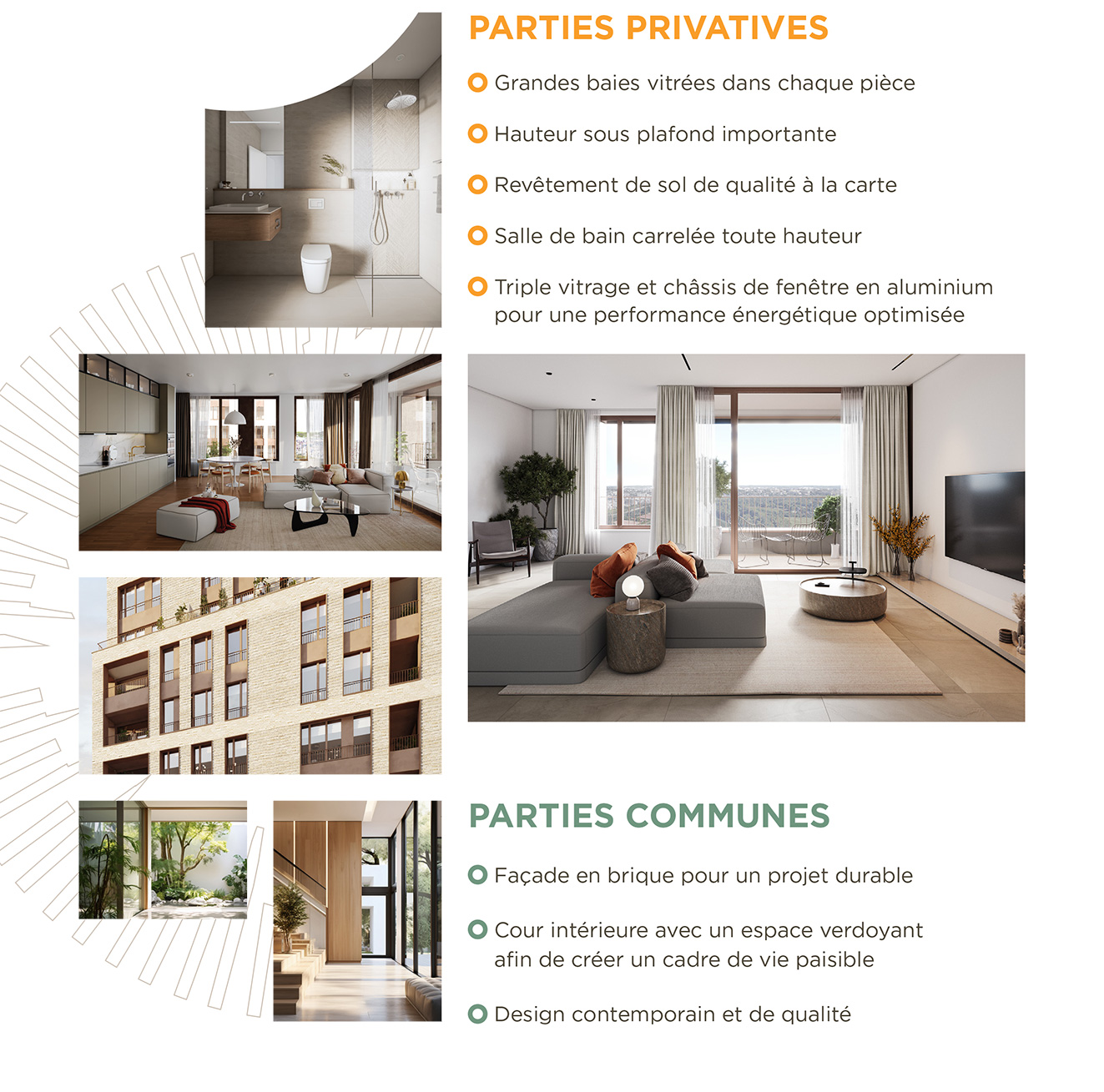 PARTIES PRIVATIVES

Grandes baies vitrées dans chaque pièce

Hauteur sous plafond importante

Revêtement de sol de qualité à la carte

Salle de bain carrelée toute hauteur

Triple vitrage et châssis de fenêtre en aluminium pour une performance énergétique optimisée

PARTIES COMMUNES

Façade en brique pour un projet durable

Cour intérieure avec un espace verdoyant afin de créer un cadre de vie paisible

Design contemporain et de qualité